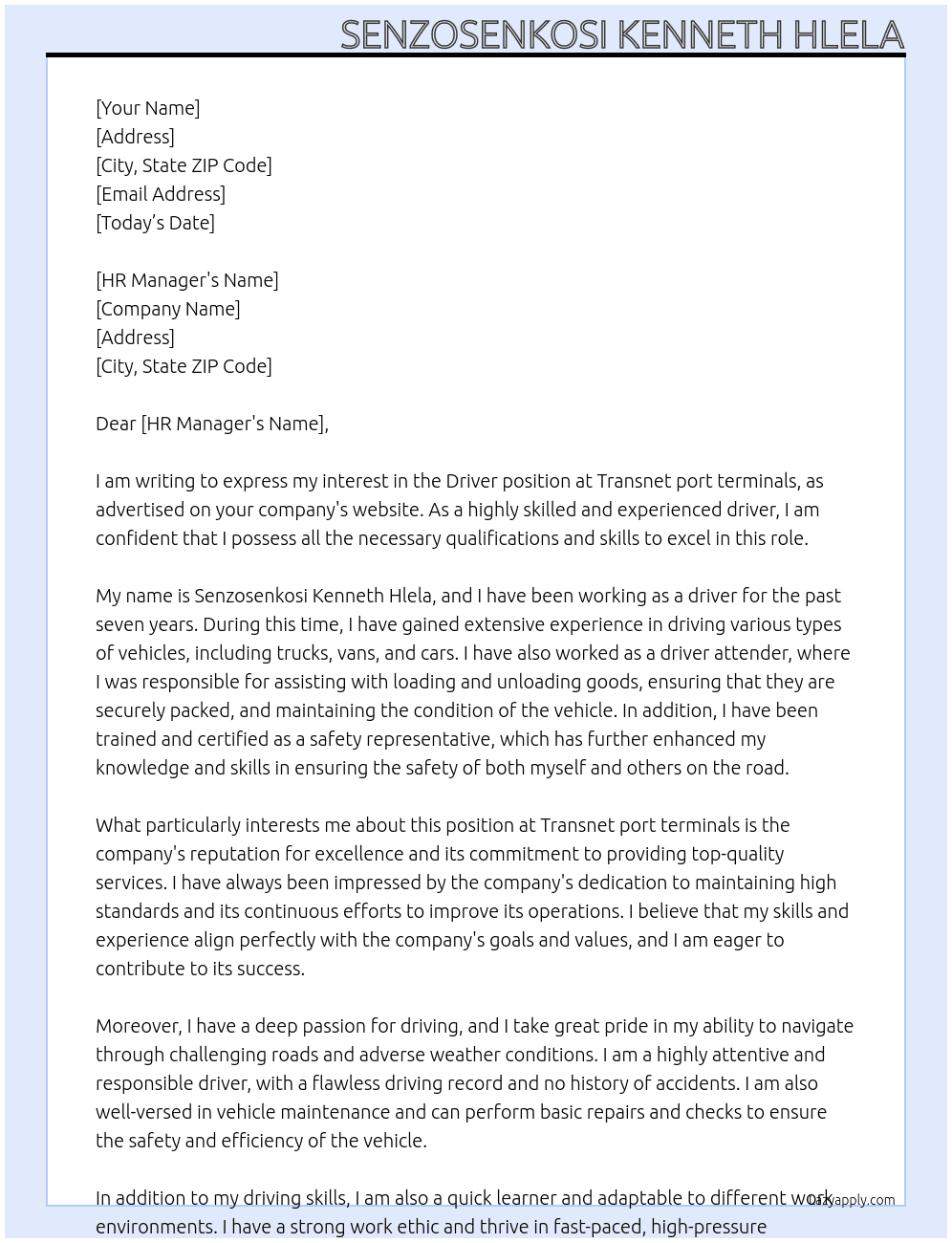 SENZOSENKOSI KENNETH HLELA

[Your Name]
[Address]
[City, State ZIP Code]
[Email Address]
[Today's Date]

[HR Manager's Name]
[Company Name]
[Address]
[City, State ZIP Code]

Dear [HR Manager's Name],

I am writing to express my interest in the Driver position at Transnet port terminals, as advertised on your company's website. As a highly skilled and experienced driver, I am confident that I possess all the necessary qualifications and skills to excel in this role.

My name is Senzosenkosi Kenneth Hlela, and I have been working as a driver for the past seven years. During this time, I have gained extensive experience in driving various types of vehicles, including trucks, vans, and cars. I have also worked as a driver attender, where I was responsible for assisting with loading and unloading goods, ensuring that they are securely packed, and maintaining the condition of the vehicle. In addition, I have been trained and certified as a safety representative, which has further enhanced my knowledge and skills in ensuring the safety of both myself and others on the road.

What particularly interests me about this position at Transnet port terminals is the company's reputation for excellence and its commitment to providing top-quality services. I have always been impressed by the company's dedication to maintaining high standards and its continuous efforts to improve its operations. I believe that my skills and experience align perfectly with the company's goals and values, and I am eager to contribute to its success.

Moreover, I have a deep passion for driving, and I take great pride in my ability to navigate through challenging roads and adverse weather conditions. I am a highly attentive and responsible driver, with a flawless driving record and no history of accidents. I am also well-versed in vehicle maintenance and can perform basic repairs and checks to ensure the safety and efficiency of the vehicle.

In addition to my driving skills, I am also a quick learner and adaptable to different work environments. I have a strong work ethic and thrive in fast-paced, high-pressure

lazyapply.com